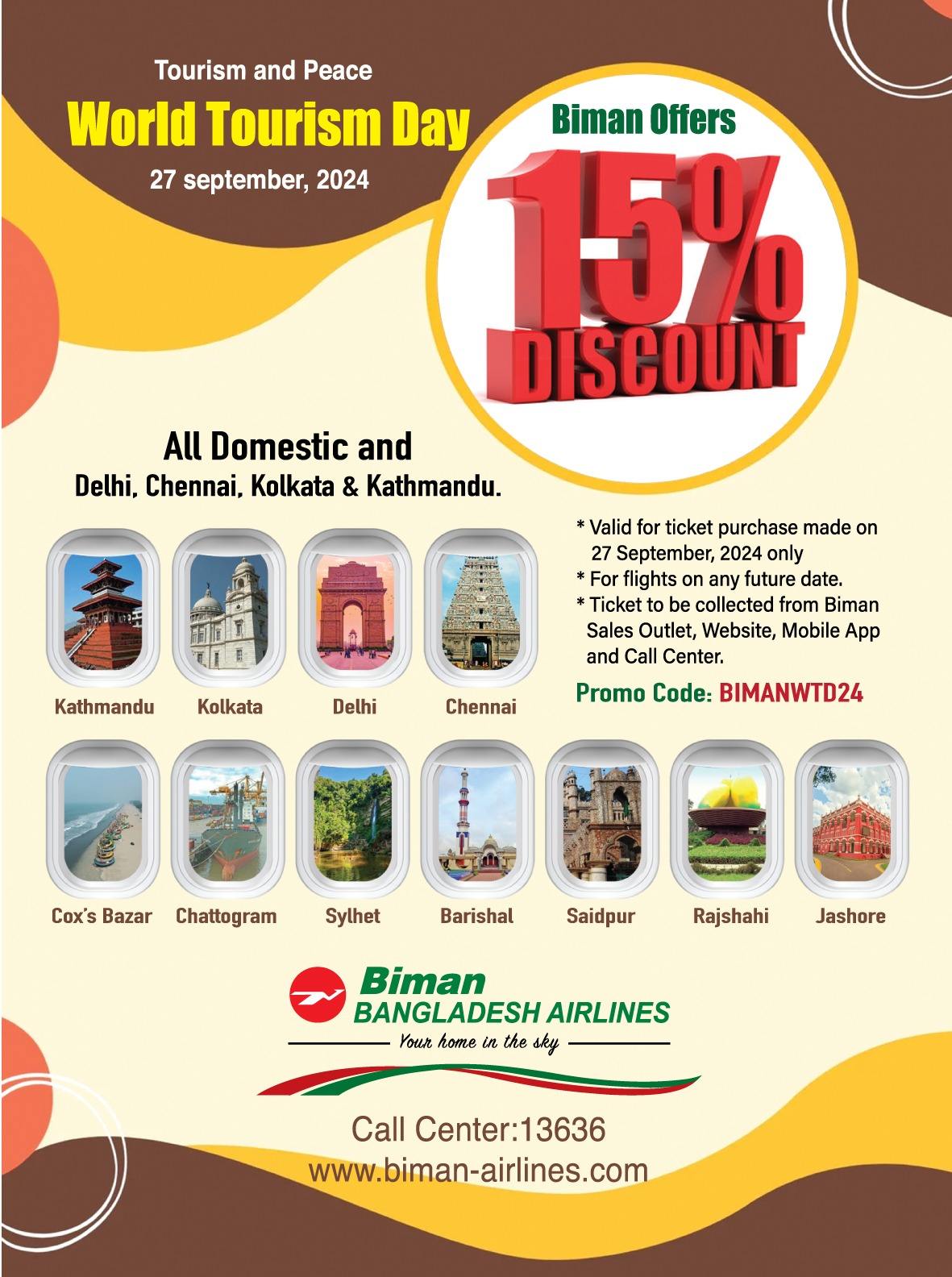 Tourism and Peace

World Tourism Day

27 september, 2024

Biman Offers

15%

DISCOUNT

All Domestic and

Delhi, Chennai, Kolkata & Kathmandu.

* Valid for ticket purchase made on 27 September, 2024 only
* For flights on any future date.
* Ticket to be collected from Biman Sales Outlet, Website, Mobile App and Call Center.

Promo Code: BIMANWTD24

Kathmandu
Kolkata
Delhi
Chennai

Cox's Bazar
Chattogram
Sylhet
Barishal
Saidpur
Rajshahi
Jashore

Biman
BANGLADESH AIRLINES
Your home in the sky

Call Center:13636
www.biman-airlines.com